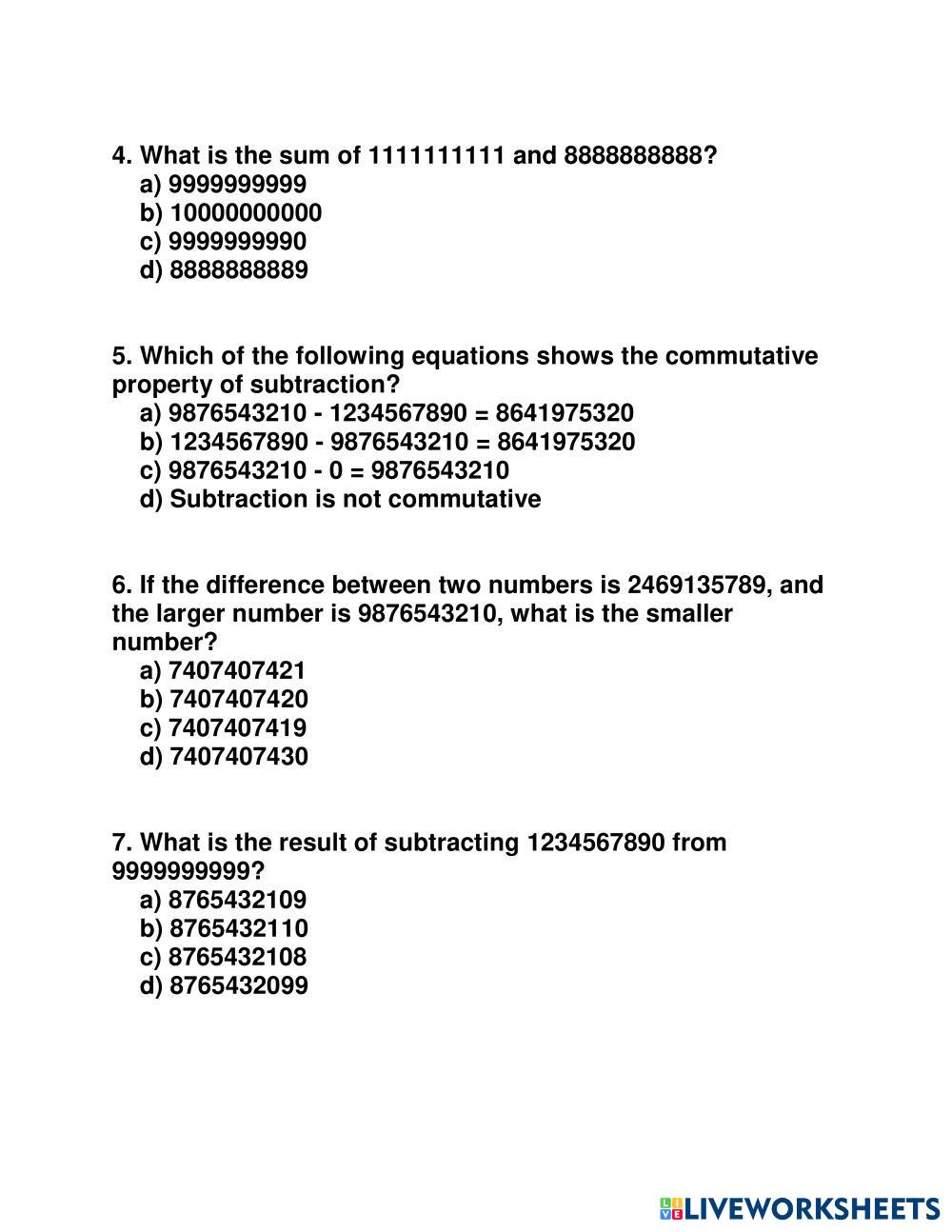 4. What is the sum of 1111111111 and 8888888888?
a) 9999999999
b) 10000000000
c) 9999999990
d) 8888888889

5. Which of the following equations shows the commutative property of subtraction?
a) 9876543210 - 1234567890 = 8641975320
b) 1234567890 - 9876543210 = 8641975320
c) 9876543210 - 0 = 9876543210
d) Subtraction is not commutative

6. If the difference between two numbers is 2469135789, and the larger number is 9876543210, what is the smaller number?
a) 7407407421
b) 7407407420
c) 7407407419
d) 7407407430

7. What is the result of subtracting 1234567890 from 9999999999?
a) 8765432109
b) 8765432110
c) 8765432108
d) 8765432099

LIVEWORKSHEETS